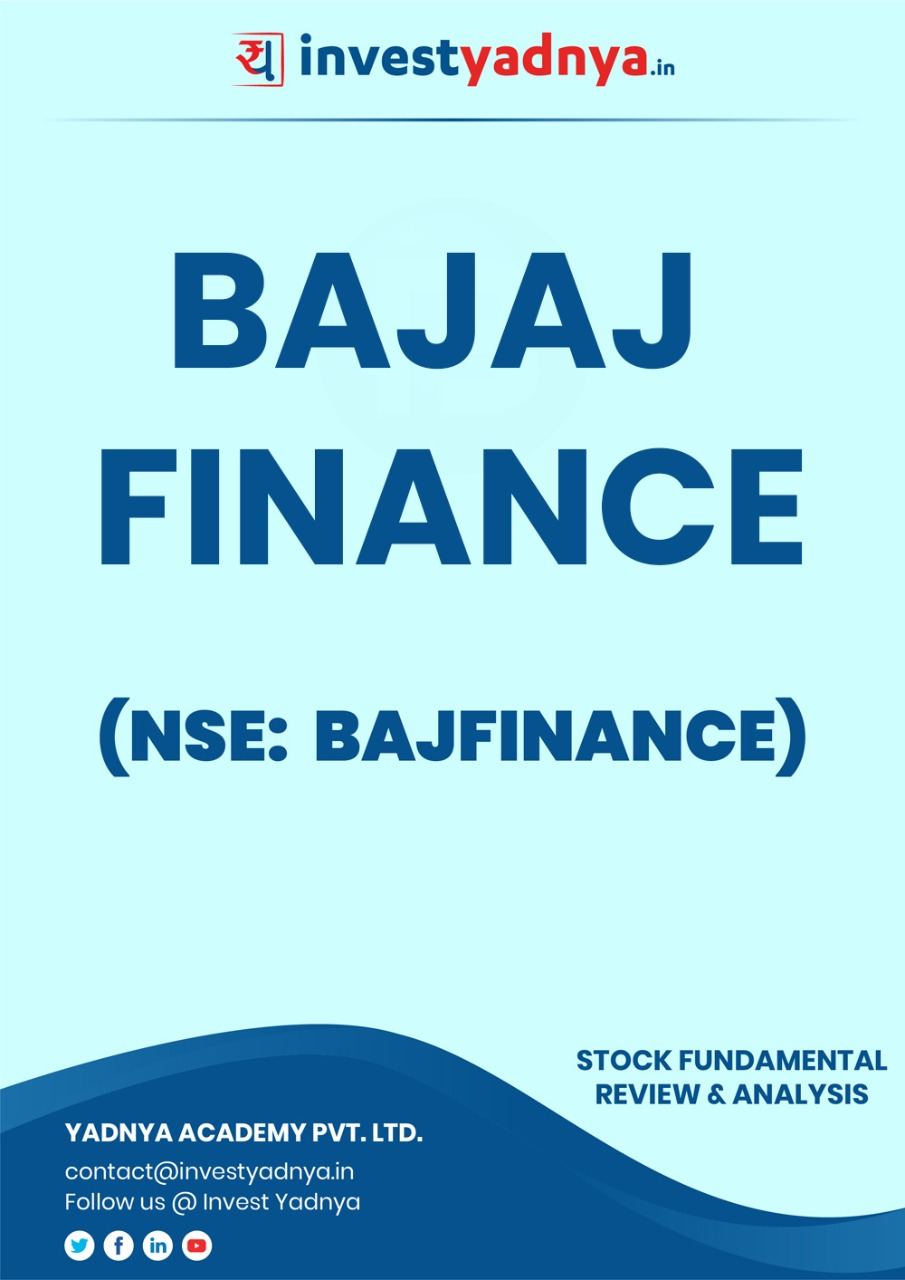 य investyadnya.in

BAJAJ FINANCE

(NSE: BAJFINANCE)

STOCK FUNDAMENTAL REVIEW & ANALYSIS

YADNYA ACADEMY PVT. LTD.

contact@investyadnya.in
Follow us @ Invest Yadnya